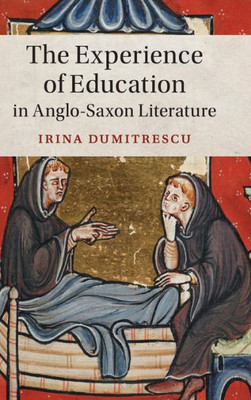 The Experience of Education in Anglo-Saxon Literature

IRINA DUMITRESCU